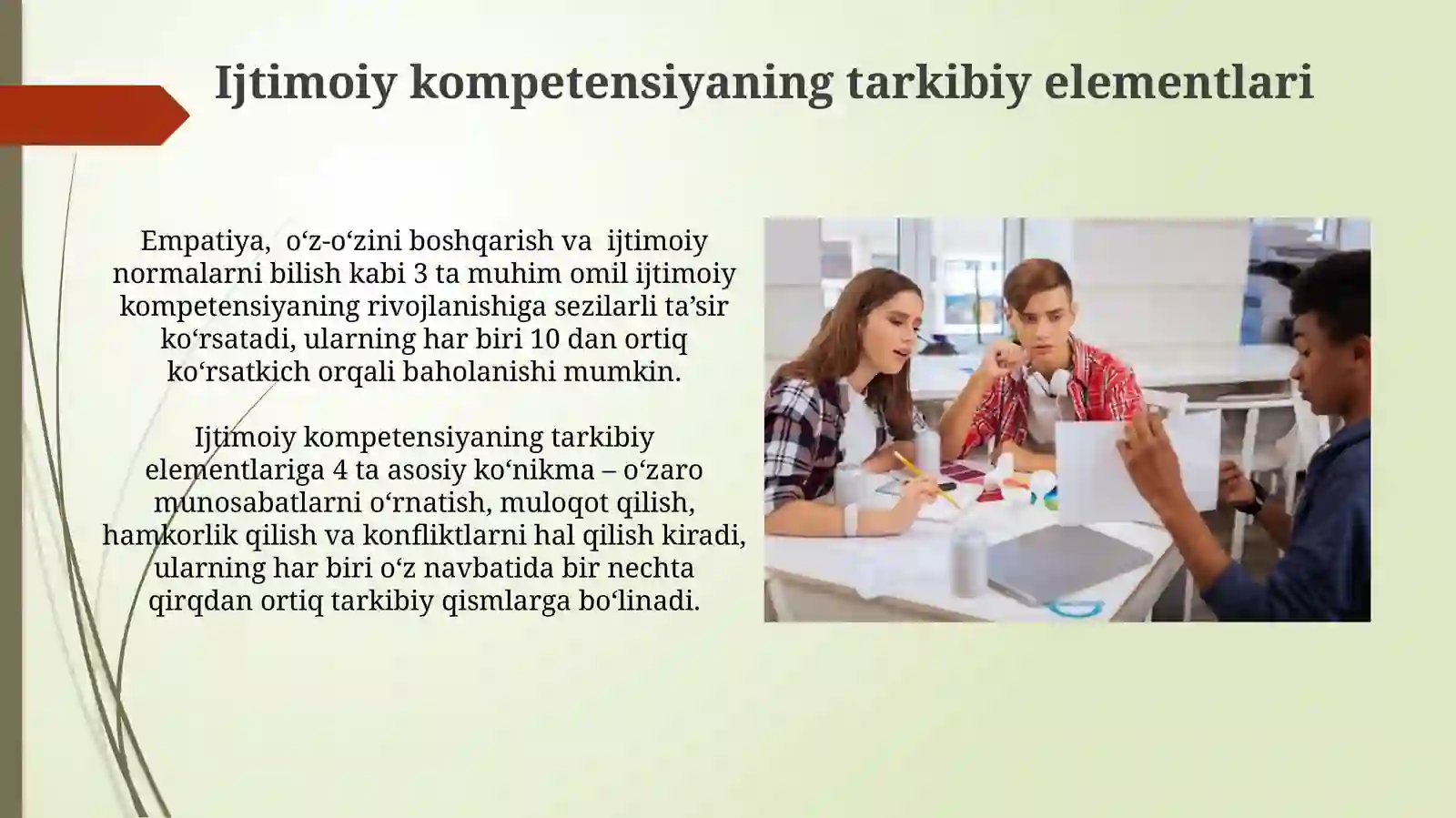 Ijtimoiy kompetensiyaning tarkibiy elementlari

Empatiya, o‘z-o‘zini boshqarish va ijtimoiy normalarni bilish kabi 3 ta muhim omil ijtimoiy kompetensiyaning rivojlanishiga sezilarli ta’sir ko‘rsatadi, ularning har biri 10 dan ortiq ko‘rsatkich orqali baholanishi mumkin.

Ijtimoiy kompetensiyaning tarkibiy elementlariga 4 ta asosiy ko‘nikma – o‘zaro munosabatlarni o‘rnatish, muloqot qilish, hamkorlik qilish va konfliktlarni hal qilish kiradi, ularning har biri o‘z navbatida bir nechta qirqdan ortiq tarkibiy qismlarga bo‘linadi.